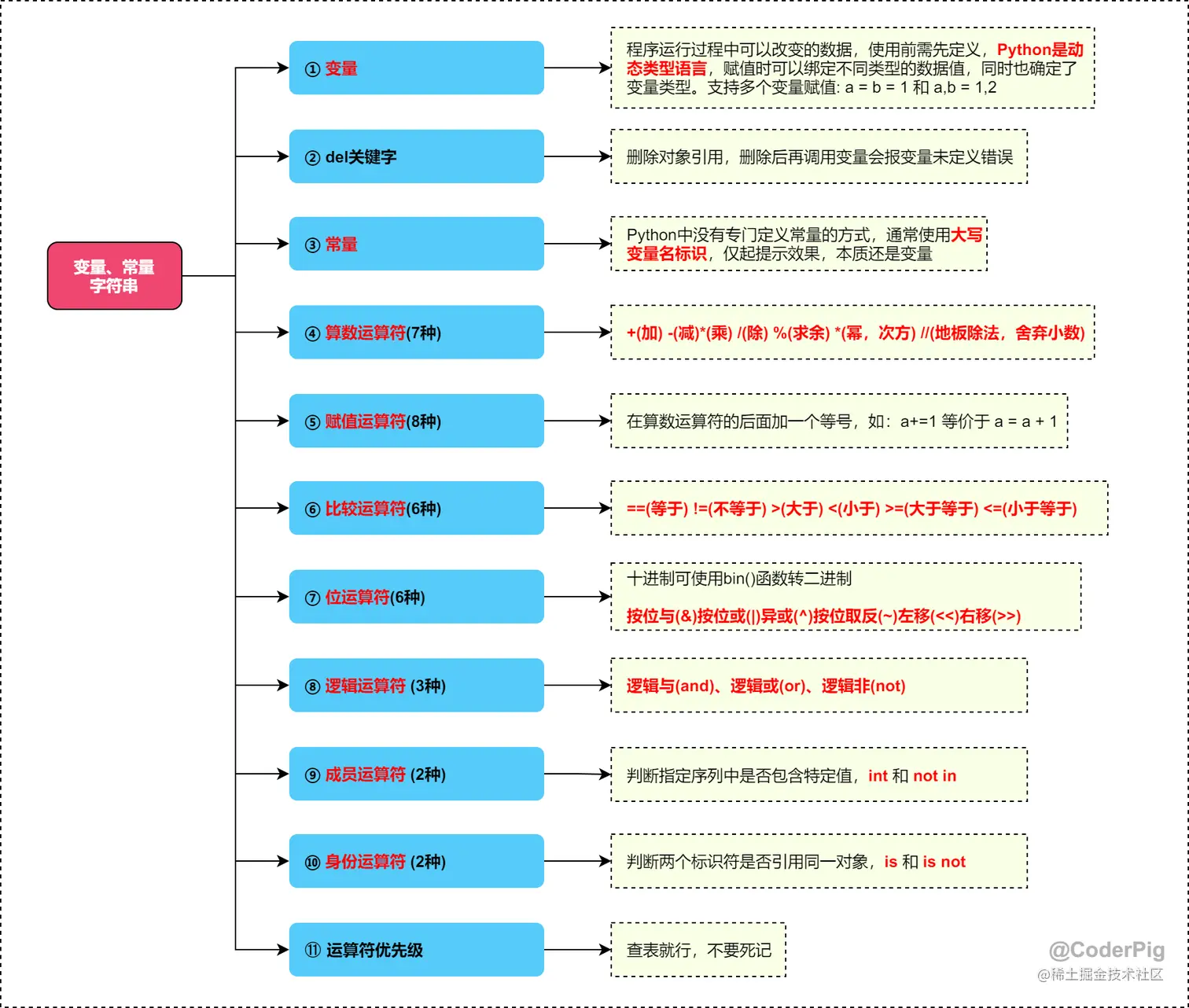 变量、常量
字符串

① 变量

程序运行过程中可以改变的数据，使用前需先定义，Python是动态类型语言，赋值时可以绑定不同类型的数据值，同时也确定了变量类型。支持多个变量赋值: a = b = 1 和 a,b = 1,2

② del关键字

删除对象引用，删除后再调用变量会报变量未定义错误

③ 常量

Python中没有专门定义常量的方式，通常使用大写变量名标识，仅起提示效果，本质还是变量

④ 算数运算符(7种)

+(加) -(减)*(乘) /(除) %(求余) *(幂，次方) //(地板除法，舍弃小数)

⑤ 赋值运算符(8种)

在算数运算符的后面加一个等号，如：a+=1 等价于 a = a + 1

⑥ 比较运算符(6种)

==(等于) !=(不等于) >(大于) <(小于) >=(大于等于) <=(小于等于)

⑦ 位运算符(6种)

十进制可使用bin()函数转二进制

按位与(&)按位或(|)异或(^)按位取反(~)左移(<<)右移(>>)

⑧ 逻辑运算符 (3种)

逻辑与(and)、逻辑或(or)、逻辑非(not)

⑨ 成员运算符 (2种)

判断指定序列中是否包含特定值，int 和 not in

⑩ 身份运算符 (2种)

判断两个标识符是否引用同一对象，is 和 is not

⑪ 运算符优先级

查表就行，不要死记

@CoderPig
@稀土掘金技术社区